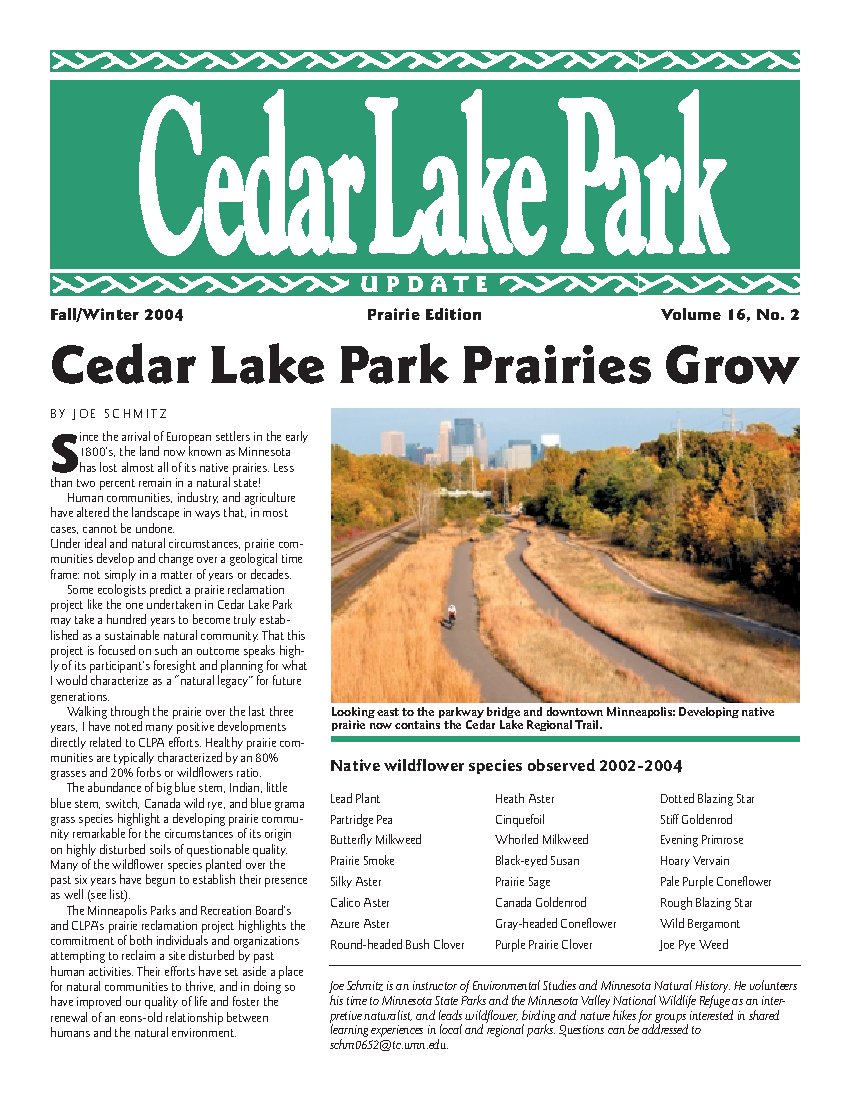 Cedar Lake Park

UPDATE

Fall/Winter 2004

Prairie Edition

Volume 16, No. 2

Cedar Lake Park Prairies Grow

BY JOE SCHMITZ

Since the arrival of European settlers in the early 1800's, the land now known as Minnesota has lost almost all of its native prairies. Less than two percent remain in a natural state!

Human communities, industry, and agriculture have altered the landscape in ways that, in most cases, cannot be undone.
Under ideal and natural circumstances, prairie communities develop and change over a geological time frame: not simply in a matter of years or decades.

Some ecologists predict a prairie reclamation project like the one undertaken in Cedar Lake Park may take a hundred years to become truly established as a sustainable natural community. That this project is focused on such an outcome speaks highly of its participant's foresight and planning for what I would characterize as a "natural legacy" for future generations.

Walking through the prairie over the last three years, I have noted many positive developments directly related to CLPA efforts. Healthy prairie communities are typically characterized by an 80% grasses and 20% forbs or wildflowers ratio.

The abundance of big blue stem, Indian, little blue stem, switch, Canada wild rye, and blue grama grass species highlight a developing prairie community remarkable for the circumstances of its origin on highly disturbed soils of questionable quality. Many of the wildflower species planted over the past six years have begun to establish their presence as well (see list).

The Minneapolis Parks and Recreation Board's and CLPA's prairie reclamation project highlights the commitment of both individuals and organizations attempting to reclaim a site disturbed by past human activities. Their efforts have set aside a place for natural communities to thrive, and in doing so have improved our quality of life and foster the renewal of an eons-old relationship between humans and the natural environment.

Looking east to the parkway bridge and downtown Minneapolis: Developing native prairie now contains the Cedar Lake Regional Trail.

Native wildflower species observed 2002-2004

Lead Plant
Partridge Pea
Butterfly Milkweed
Prairie Smoke
Silky Aster
Calico Aster
Azure Aster
Round-headed Bush Clover

Heath Aster
Cinquefoil
Whorled Milkweed
Black-eyed Susan
Prairie Sage
Canada Goldenrod
Gray-headed Coneflower
Purple Prairie Clover

Dotted Blazing Star
Stiff Goldenrod
Evening Primrose
Hoary Vervain
Pale Purple Coneflower
Rough Blazing Star
Wild Bergamont
Joe Pye Weed

Joe Schmitz is an instructor of Environmental Studies and Minnesota Natural History. He volunteers his time to Minnesota State Parks and the Minnesota Valley National Wildlife Refuge as an interpretive naturalist, and leads wildflower, birding and nature hikes for groups interested in shared learning experiences in local and regional parks. Questions can be addressed to schm0652@tc.umn.edu.